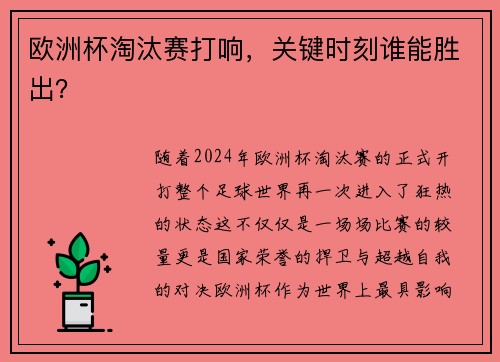 欧洲杯淘汰赛打响，关键时刻谁能胜出?

随着2024年欧洲杯淘汰赛的正式开打整个足球世界再一次进入了狂热的状态这不仅仅是一场场比赛的较量更是国家荣誉的捍卫与超越自我的对决欧洲杯作为世界上最具影响